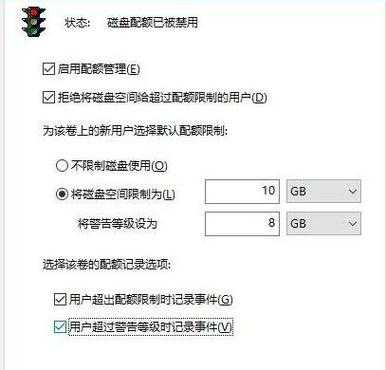 状态:　磁盘配额已被禁用

启用配额管理(E)

拒绝将磁盘空间给超过配额限制的用户(D)

为该卷上的新用户选择默认配额限制:

不限制磁盘使用(O)

将磁盘空间限制为(L) 10 GB

将警告等级设为 8 GB

选择该卷的配额记录选项:

用户超出配额限制时记录事件(G)

用户超过警告等级时记录事件(V)